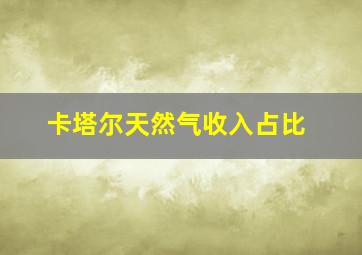 卡塔尔天然气收入占比